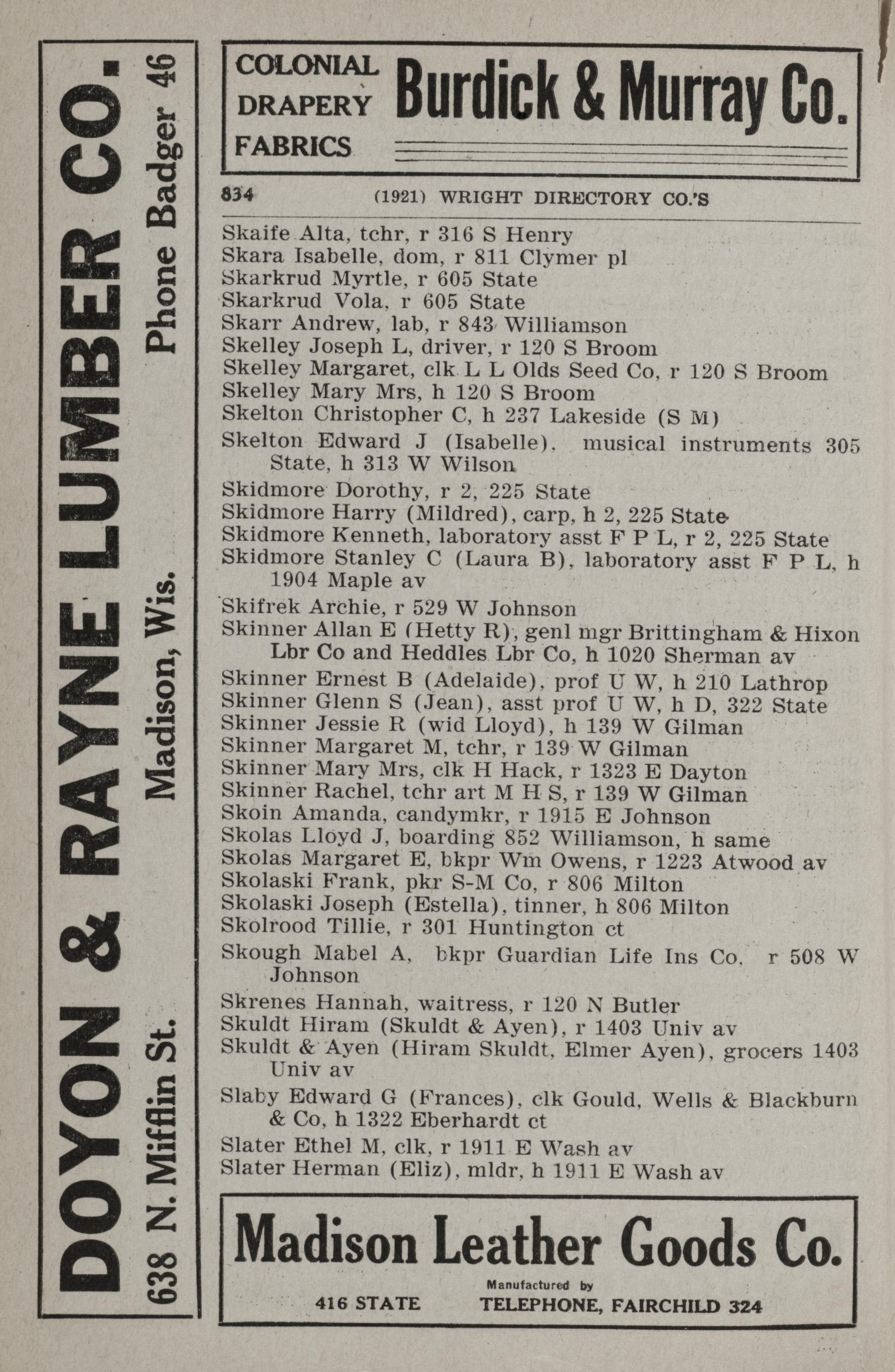 DOYON & RAYNE LUMBER CO.
638 N. Mifflin St. Madison, Wis. Phone Badger 46

COLONIAL DRAPERY FABRICS Burdick & Murray Co.

834 (1921) WRIGHT DIRECTORY CO.'S

Skaife Alta, tchr, r 316 S Henry
Skara Isabelle, dom, r 811 Clymer pl
Skarkrud Myrtle, r 605 State
Skarkrud Vola, r 605 State
Skarr Andrew, lab, r 843 Williamson
Skelley Joseph L, driver, r 120 S Broom
Skelley Margaret, clk L L Olds Seed Co, r 120 S Broom
Skelley Mary Mrs, h 120 S Broom
Skelton Christopher C, h 237 Lakeside (S M)
Skelton Edward J (Isabelle), musical instruments 305 State, h 313 W Wilson
Skidmore Dorothy, r 2, 225 State
Skidmore Harry (Mildred), carp, h 2, 225 State
Skidmore Kenneth, laboratory asst F P L, r 2, 225 State
Skidmore Stanley C (Laura B), laboratory asst F P L, h 1904 Maple av
Skifrek Archie, r 529 W Johnson
Skinner Allan E (Hetty R), genl mgr Brittingham & Hixon Lbr Co and Heddles Lbr Co, h 1020 Sherman av
Skinner Ernest B (Adelaide), prof U W, h 210 Lathrop
Skinner Glenn S (Jean), asst prof U W, h D, 322 State
Skinner Jessie R (wid Lloyd), h 139 W Gilman
Skinner Margaret M, tchr, r 139 W Gilman
Skinner Mary Mrs, clk H Hack, r 1323 E Dayton
Skinner Rachel, tchr art M H S, r 139 W Gilman
Skoin Amanda, candymkr, r 1915 E Johnson
Skolas Lloyd J, boarding 852 Williamson, h same
Skolas Margaret E, bkpr Wm Owens, r 1223 Atwood av
Skolaski Frank, pkr S-M Co, r 806 Milton
Skolaski Joseph (Estella), tinner, h 806 Milton
Skolrood Tillie, r 301 Huntington ct
Skough Mabel A, bkpr Guardian Life Ins Co, r 508 W Johnson
Skrenes Hannah, waitress, r 120 N Butler
Skuldt Hiram (Skuldt & Ayen), r 1403 Univ av
Skuldt & Ayen (Hiram Skuldt, Elmer Ayen), grocers 1403 Univ av
Slaby Edward G (Frances), clk Gould, Wells & Blackburn & Co, h 1322 Eberhardt ct
Slater Ethel M, clk, r 1911 E Wash av
Slater Herman (Eliz), mldr, h 1911 E Wash av

Madison Leather Goods Co.
Manufactured by
416 STATE TELEPHONE, FAIRCHILD 324